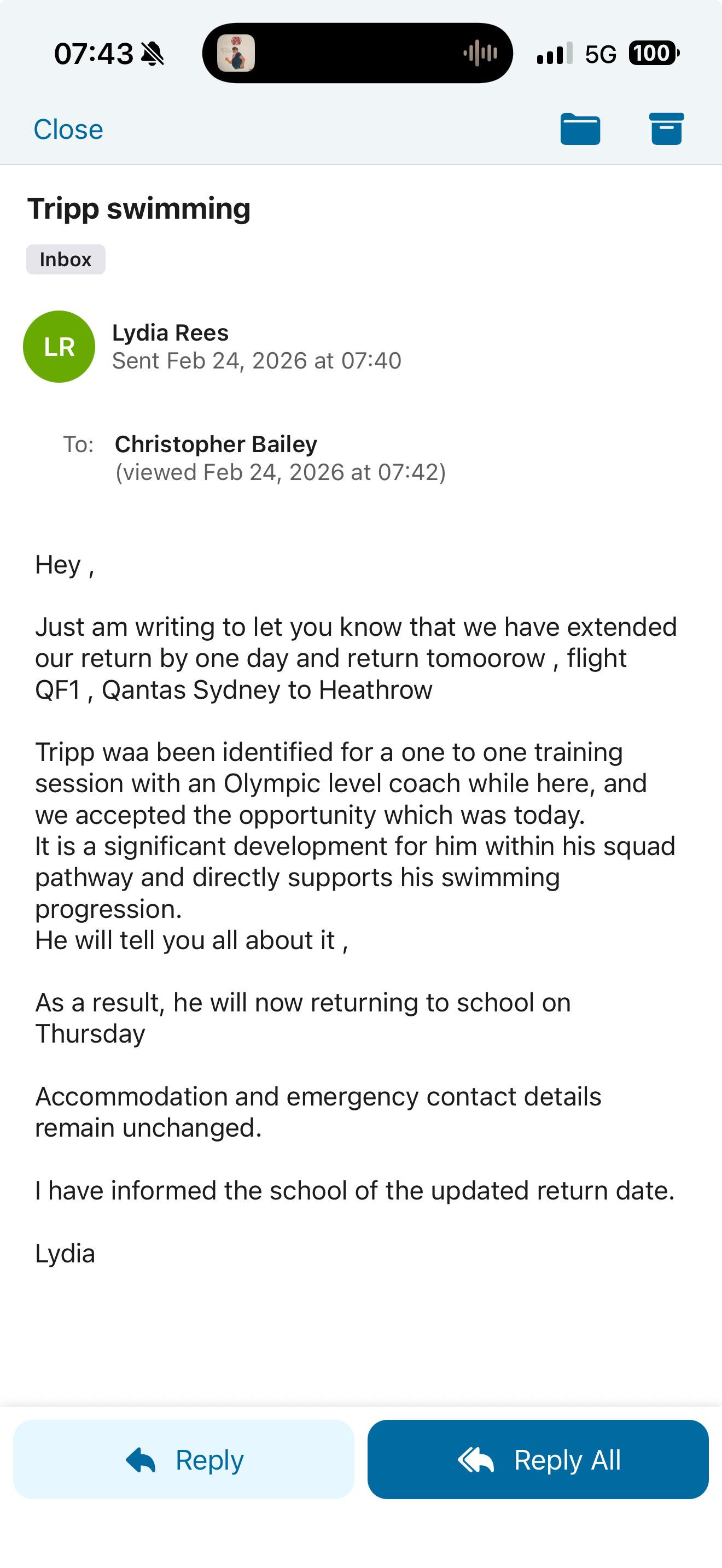 07:43

5G 100

Close

Tripp swimming

Inbox

LR

Lydia Rees
Sent Feb 24, 2026 at 07:40

To: Christopher Bailey
(viewed Feb 24, 2026 at 07:42)

Hey ,

Just am writing to let you know that we have extended our return by one day and return tomoorow , flight QF1 , Qantas Sydney to Heathrow

Tripp waa been identified for a one to one training session with an Olympic level coach while here, and we accepted the opportunity which was today.
It is a significant development for him within his squad pathway and directly supports his swimming progression.
He will tell you all about it ,

As a result, he will now returning to school on Thursday

Accommodation and emergency contact details remain unchanged.

I have informed the school of the updated return date.

Lydia

Reply

Reply All